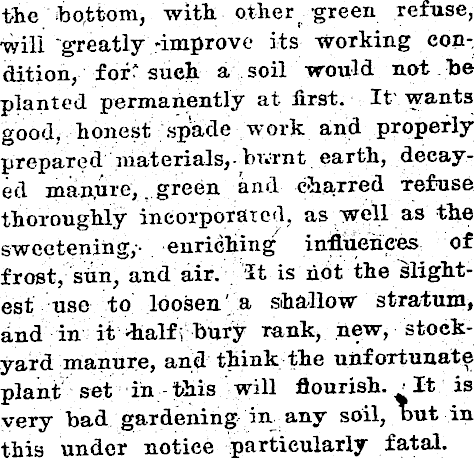 the bottom, with other green refuse, will greatly improve its working condition, for such a soil would not be planted permanently at first. It wants good, honest spade work and properly prepared materials, burnt earth, decayed manure, green and charred refuse thoroughly incorporated, as well as the sweetening, enriching influences of frost, sun, and air. It is not the slightest use to loosen a shallow stratum, and in it half bury rank, new, stockyard manure, and think the unfortunate plant set in this will flourish. It is very bad gardening in any soil, but in this under notice particularly fatal.